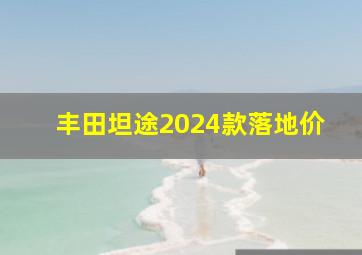 丰田坦途2024款落地价